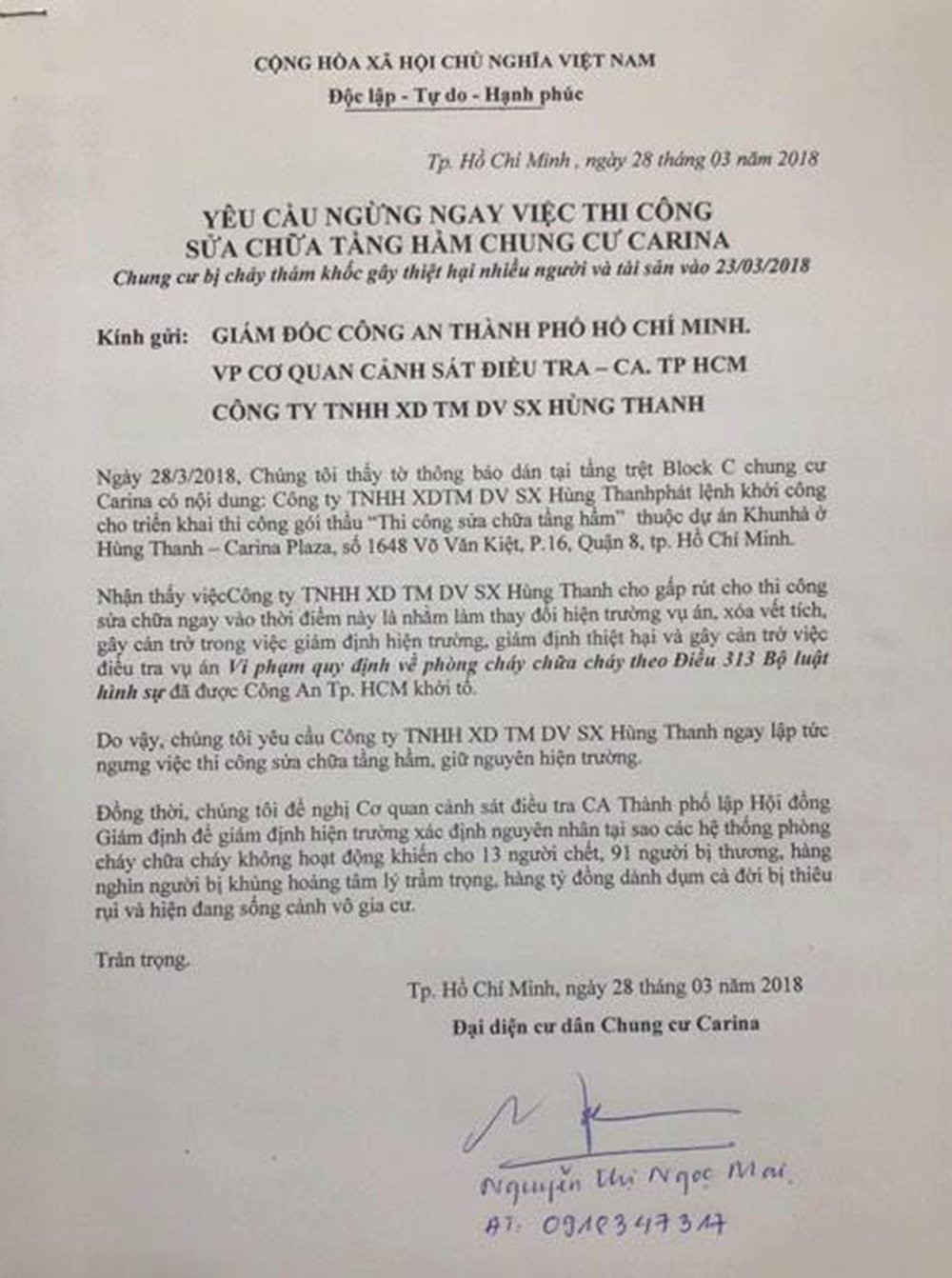 CỘNG HÒA XÃ HỘI CHỦ NGHĨA VIỆT NAM
Độc lập - Tự do - Hạnh phúc

Tp. Hồ Chí Minh , ngày 28 tháng 03 năm 2018

YÊU CẦU NGỪNG NGAY VIỆC THI CÔNG
SỬA CHỮA TẦNG HẦM CHUNG CƯ CARINA
Chung cư bị cháy thảm khốc gây thiệt hại nhiều người và tài sản vào 23/03/2018

Kính gửi: GIÁM ĐỐC CÔNG AN THÀNH PHỐ HỒ CHÍ MINH.
VP CƠ QUAN CẢNH SÁT ĐIỀU TRA – CA. TP HCM
CÔNG TY TNHH XD TM DV SX HÙNG THANH

Ngày 28/3/2018, Chúng tôi thấy tờ thông báo dán tại tầng trệt Block C chung cư Carina có nội dung: Công ty TNHH XDTM DV SX Hùng Thanhphát lệnh khởi công cho triển khai thi công gói thầu "Thi công sửa chữa tầng hầm" thuộc dự án Khunhà ở Hùng Thanh – Carina Plaza, số 1648 Võ Văn Kiệt, P.16, Quận 8, tp. Hồ Chí Minh.

Nhận thấy việcCông ty TNHH XD TM DV SX Hùng Thanh cho gấp rút cho thi công sửa chữa ngay vào thời điểm này là nhằm làm thay đổi hiện trường vụ án, xóa vết tích, gây cản trở trong việc giám định hiện trường, giám định thiệt hại và gây cản trở việc điều tra vụ án Vi phạm quy định về phòng cháy chữa cháy theo Điều 313 Bộ luật hình sự đã được Công An Tp. HCM khởi tố.

Do vậy, chúng tôi yêu cầu Công ty TNHH XD TM DV SX Hùng Thanh ngay lập tức ngưng việc thi công sửa chữa tầng hầm, giữ nguyên hiện trường.

Đồng thời, chúng tôi đề nghị Cơ quan cảnh sát điều tra CA Thành phố lập Hội đồng Giám định để giám định hiện trường xác định nguyên nhân tại sao các hệ thống phòng cháy chữa cháy không hoạt động khiến cho 13 người chết, 91 người bị thương, hàng nghìn người bị khủng hoảng tâm lý trầm trọng, hàng tỷ đồng dành dụm cả đời bị thiêu rụi và hiện đang sống cảnh vô gia cư.

Trân trọng.

Tp. Hồ Chí Minh, ngày 28 tháng 03 năm 2018
Đại diện cư dân Chung cư Carina

Nguyễn Thị Ngọc Mai
ĐT: 0918347317